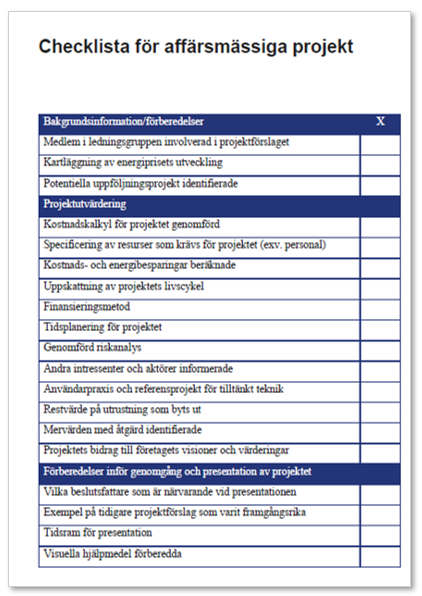 Checklista för affärsmässiga projekt

| Bakgrundsinformation/förberedelser | X |
|---|---|
| Medlem i ledningsgruppen involverad i projektförslaget | |
| Kartläggning av energiprisets utveckling | |
| Potentiella uppföljningsprojekt identifierade | |
| Projektutvärdering | |
| Kostnadskalkyl för projektet genomförd | |
| Specificering av resurser som krävs för projektet (exv. personal) | |
| Kostnads- och energibesparingar beräknade | |
| Uppskattning av projektets livscykel | |
| Finansieringsmetod | |
| Tidsplanering för projektet | |
| Genomförd riskanalys | |
| Andra intressenter och aktörer informerade | |
| Användarpraxis och referensprojekt för tilltänkt teknik | |
| Restvärde på utrustning som byts ut | |
| Mervärden med åtgärd identifierade | |
| Projektets bidrag till företagets visioner och värderingar | |
| Förberedelser inför genomgång och presentation av projektet | |
| Vilka beslutsfattare som är närvarande vid presentationen | |
| Exempel på tidigare projektförslag som varit framgångsrika | |
| Tidsram för presentation | |
| Visuella hjälpmedel förberedda | |